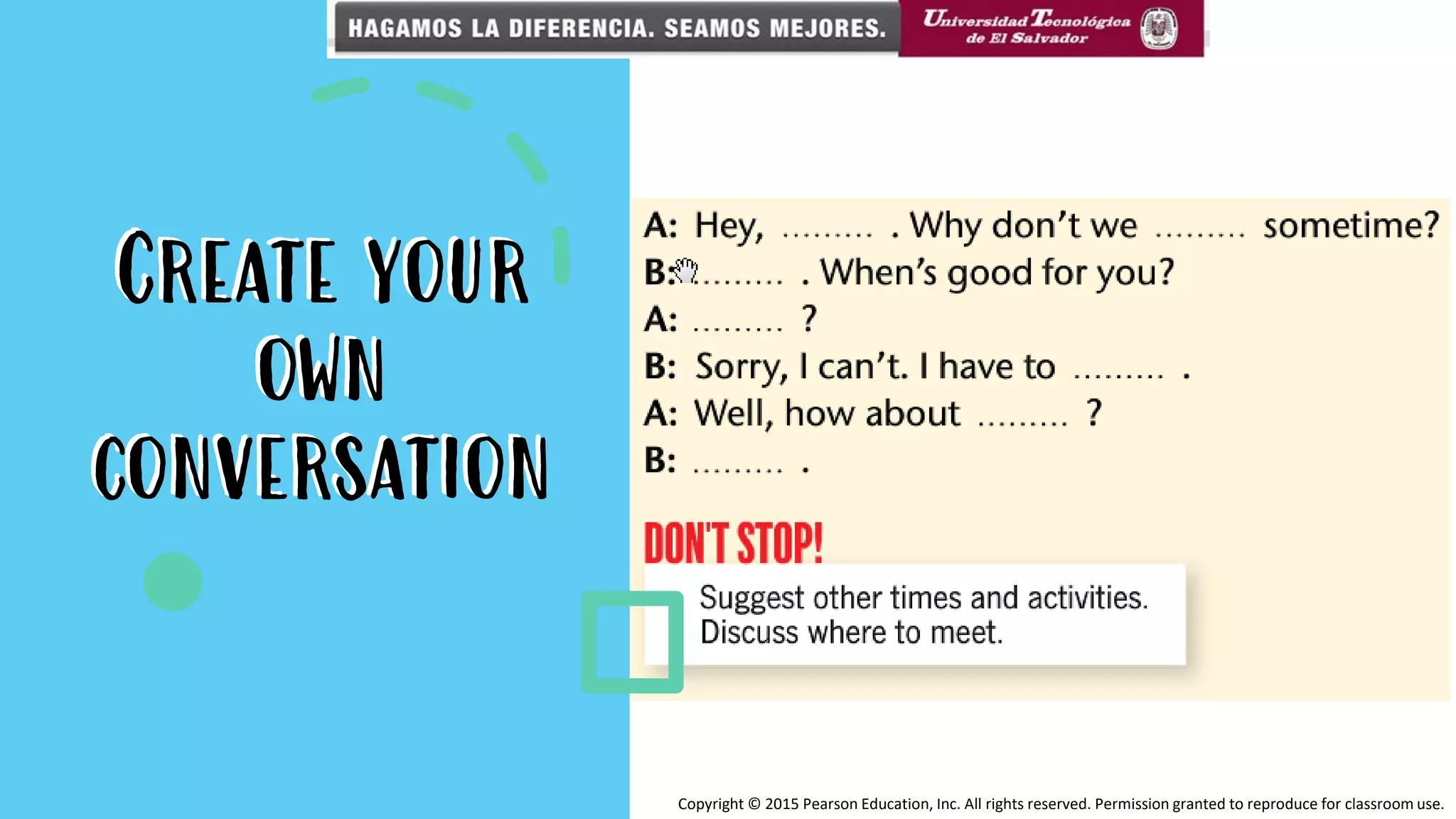 HAGAMOS LA DIFERENCIA. SEAMOS MEJORES.

Universidad Tecnológica de El Salvador

CREATE YOUR OWN CONVERSATION

A: Hey, ____ . Why don't we ____ sometime?
B: ____ . When's good for you?
A: ____ ?
B: Sorry, I can't. I have to ____ .
A: Well, how about ____ ?
B: ____ .

DON'T STOP!

Suggest other times and activities.
Discuss where to meet.

Copyright © 2015 Pearson Education, Inc. All rights reserved. Permission granted to reproduce for classroom use.